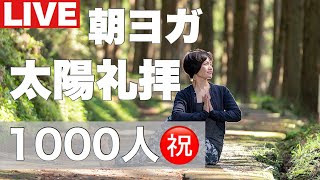 LIVE
朝ヨガ
太陽礼拝
1000人 祝